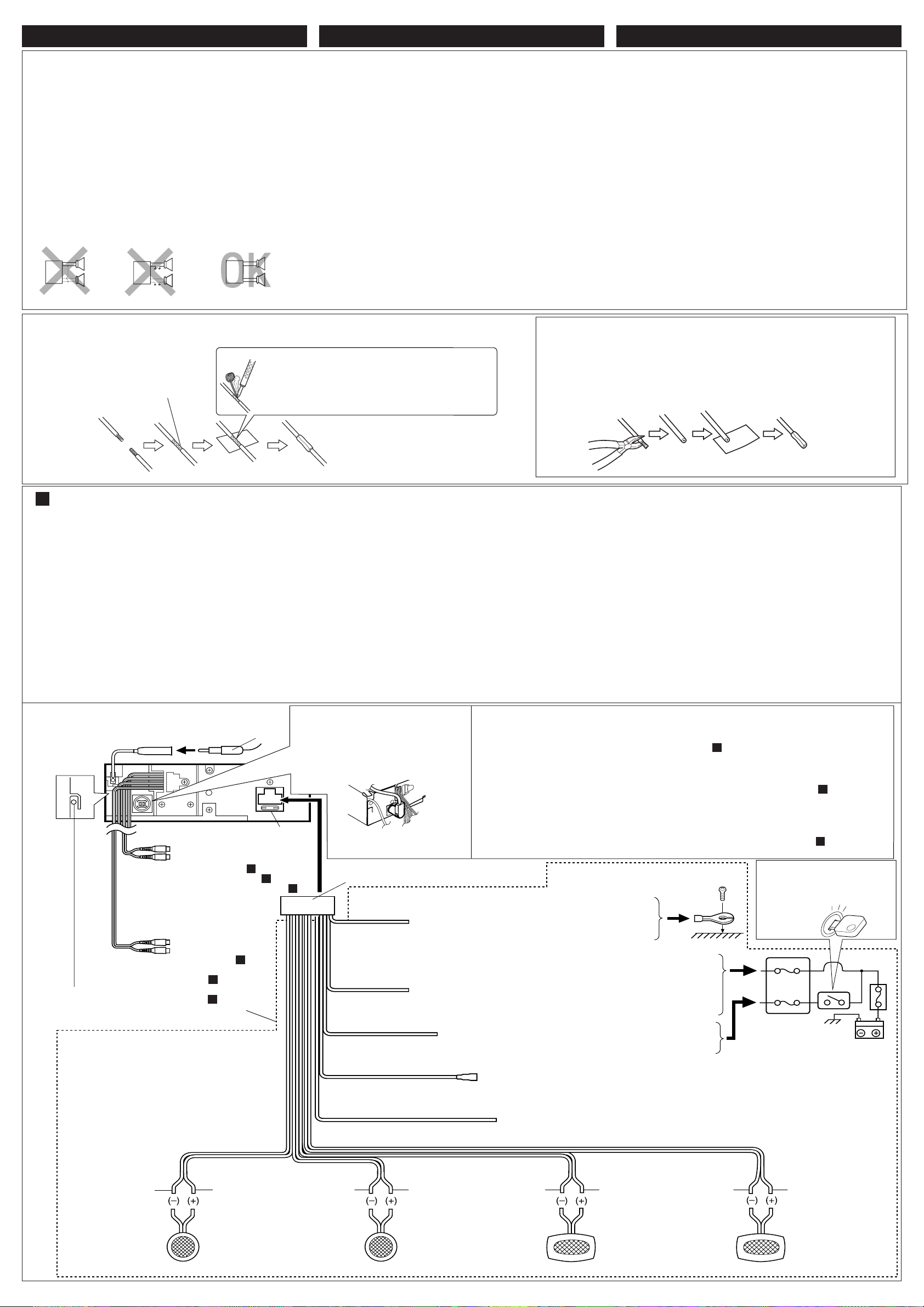 OK

(–) (+)

(–) (+)

(–) (+)

(–) (+)